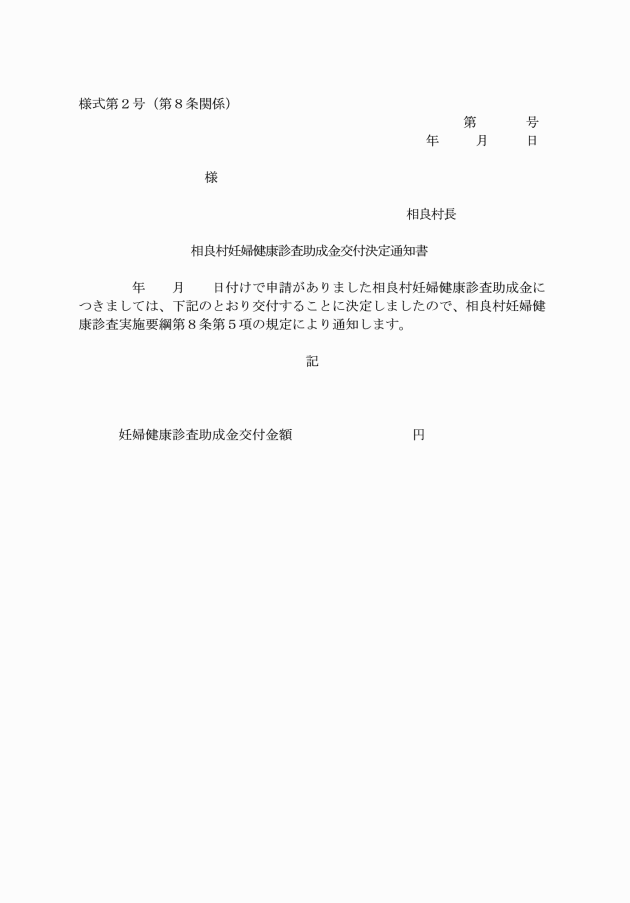 様式第２号（第８条関係）

第　　号

年　　月　　日

様

相良村長

相良村妊婦健康診査助成金交付決定通知書

年　　月　　日付けで申請がありました相良村妊婦健康診査助成金につきましては、下記のとおり交付することに決定しましたので、相良村妊婦健康診査実施要綱第８条第５項の規定により通知します。

記

妊婦健康診査助成金交付金額　　　　　　円